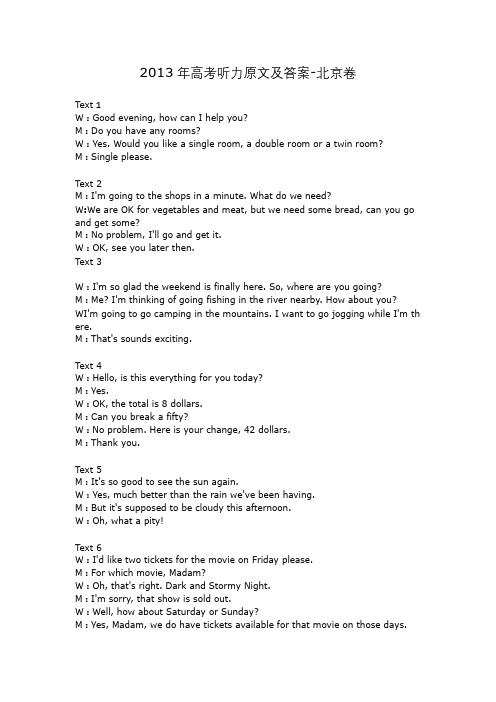 2013 年高考听力原文及答案-北京卷

Text 1
W : Good evening, how can I help you?
M : Do you have any rooms?
W : Yes. Would you like a single room, a double room or a twin room?
M : Single please.

Text 2
M : I'm going to the shops in a minute. What do we need?
W:We are OK for vegetables and meat, but we need some bread, can you go and get some?
M : No problem, I'll go and get it.
W : OK, see you later then.
Text 3

W : I'm so glad the weekend is finally here. So, where are you going?
M : Me? I'm thinking of going fishing in the river nearby. How about you?
WI'm going to go camping in the mountains. I want to go jogging while I'm there.
M : That's sounds exciting.

Text 4
W : Hello, is this everything for you today?
M : Yes.
W : OK, the total is 8 dollars.
M : Can you break a fifty?
W : No problem. Here is your change, 42 dollars.
M : Thank you.

Text 5
M : It's so good to see the sun again.
W : Yes, much better than the rain we've been having.
M : But it's supposed to be cloudy this afternoon.
W : Oh, what a pity!

Text 6
W : I'd like two tickets for the movie on Friday please.
M : For which movie, Madam?
W : Oh, that's right. Dark and Stormy Night.
M : I'm sorry, that show is sold out.
W : Well, how about Saturday or Sunday?
M : Yes, Madam, we do have tickets available for that movie on those days.